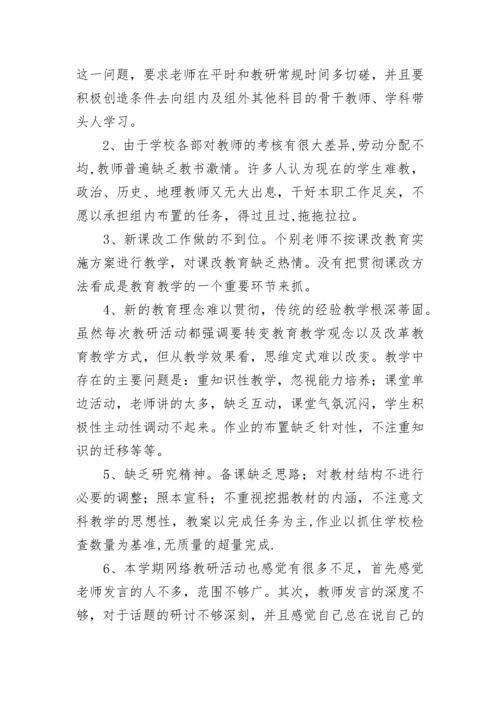 这一问题，要求老师在平时和教研常规时间多切磋，并且要积极创造条件去向组内及组外其他科目的骨干教师、学科带头人学习。

2、由于学校各部对教师的考核有很大差异,劳动分配不均,教师普遍缺乏教书激情。许多人认为现在的学生难教，政治、历史、地理教师又无大出息，干好本职工作足矣，不愿以承担组内布置的任务，得过且过,拖拖拉拉。

3、新课改工作做的不到位。个别老师不按课改教育实施方案进行教学，对课改教育缺乏热情。没有把贯彻课改方法看成是教育教学的一个重要环节来抓。

4、新的教育理念难以贯彻，传统的经验教学根深蒂固。虽然每次教研活动都强调要转变教育教学观念以及改革教育教学方式，但从教学效果看，思维定式难以改变。教学中存在的主要问题是：重知识性教学，忽视能力培养；课堂单边活动，老师讲的太多，缺乏互动，课堂气氛沉闷，学生积极性主动性调动不起来。作业的布置缺乏针对性，不注重知识的迁移等等。

5、缺乏研究精神。备课缺乏思路；对教材结构不进行必要的调整；照本宣科；不重视挖掘教材的内涵，不注意文科教学的思想性，教案以完成任务为主,作业以抓住学校检查数量为基准,无质量的超量完成.

6、本学期网络教研活动也感觉有很多不足，首先感觉老师发言的人不多，范围不够广。其次，教师发言的深度不够，对于话题的研讨不够深刻，并且感觉自己总在说自己的